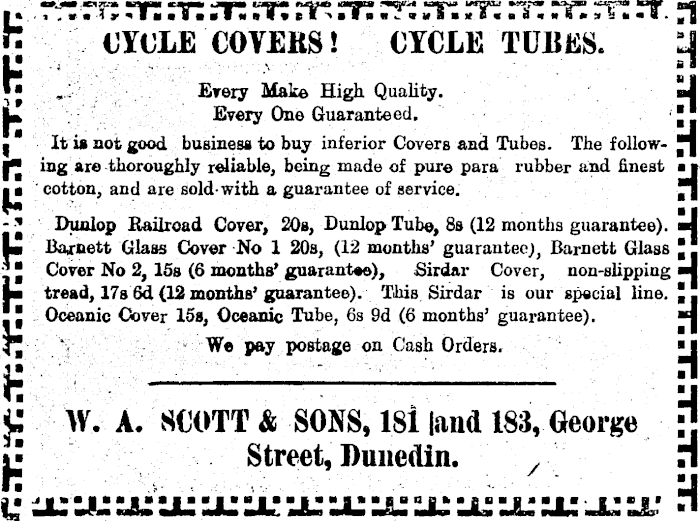 CYCLE COVERS! CYCLE TUBES.

Every Make High Quality.
Every One Guaranteed.

It is not good business to buy inferior Covers and Tubes. The following are thoroughly reliable, being made of pure para rubber and finest cotton, and are sold with a guarantee of service.

Dunlop Railroad Cover, 20s, Dunlop Tube, 8s (12 months guarantee). Barnett Glass Cover No 1 20s, (12 months' guarantee), Barnett Glass Cover No 2, 15s (6 months' guarantee), Sirdar Cover, non-slipping tread, 17s 6d (12 months' guarantee). This Sirdar is our special line. Oceanic Cover 15s, Oceanic Tube, 6s 9d (6 months' guarantee).

We pay postage on Cash Orders.

W. A. SCOTT & SONS, 181 and 183, George Street, Dunedin.